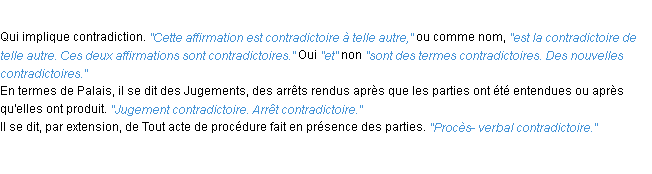 Qui implique contradiction. "Cette affirmation est contradictoire à telle autre," ou comme nom, "est la contradictoire de telle autre. Ces deux affirmations sont contradictoires." Oui "et" non "sont des termes contradictoires. Des nouvelles contradictoires."
En termes de Palais, il se dit des Jugements, des arrêts rendus après que les parties ont été entendues ou après qu'elles ont produit. "Jugement contradictoire. Arrêt contradictoire."
Il se dit, par extension, de Tout acte de procédure fait en présence des parties. "Procès- verbal contradictoire."